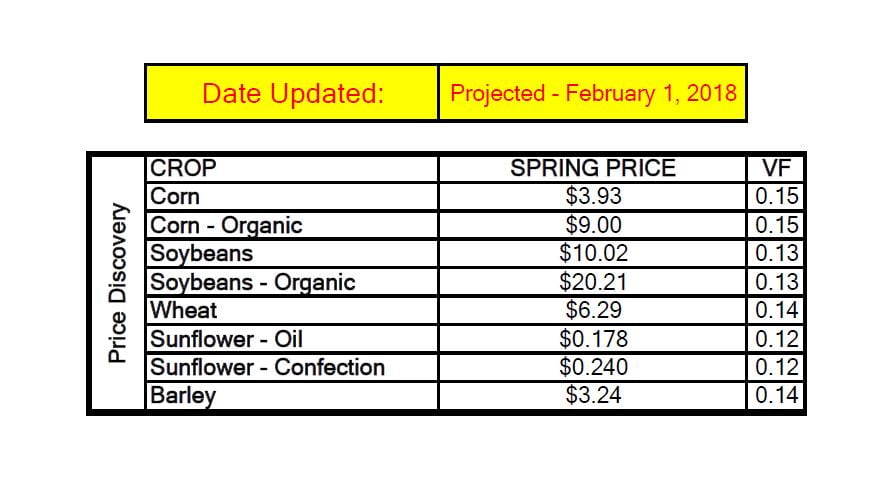 | Date Updated: | Projected - February 1, 2018 |
|---|---|

Price Discovery

| CROP | SPRING PRICE | VF |
|---|---|---|
| Corn | \$3.93 | 0.15 |
| Corn - Organic | \$9.00 | 0.15 |
| Soybeans | \$10.02 | 0.13 |
| Soybeans - Organic | \$20.21 | 0.13 |
| Wheat | \$6.29 | 0.14 |
| Sunflower - Oil | \$0.178 | 0.12 |
| Sunflower - Confection | \$0.240 | 0.12 |
| Barley | \$3.24 | 0.14 |